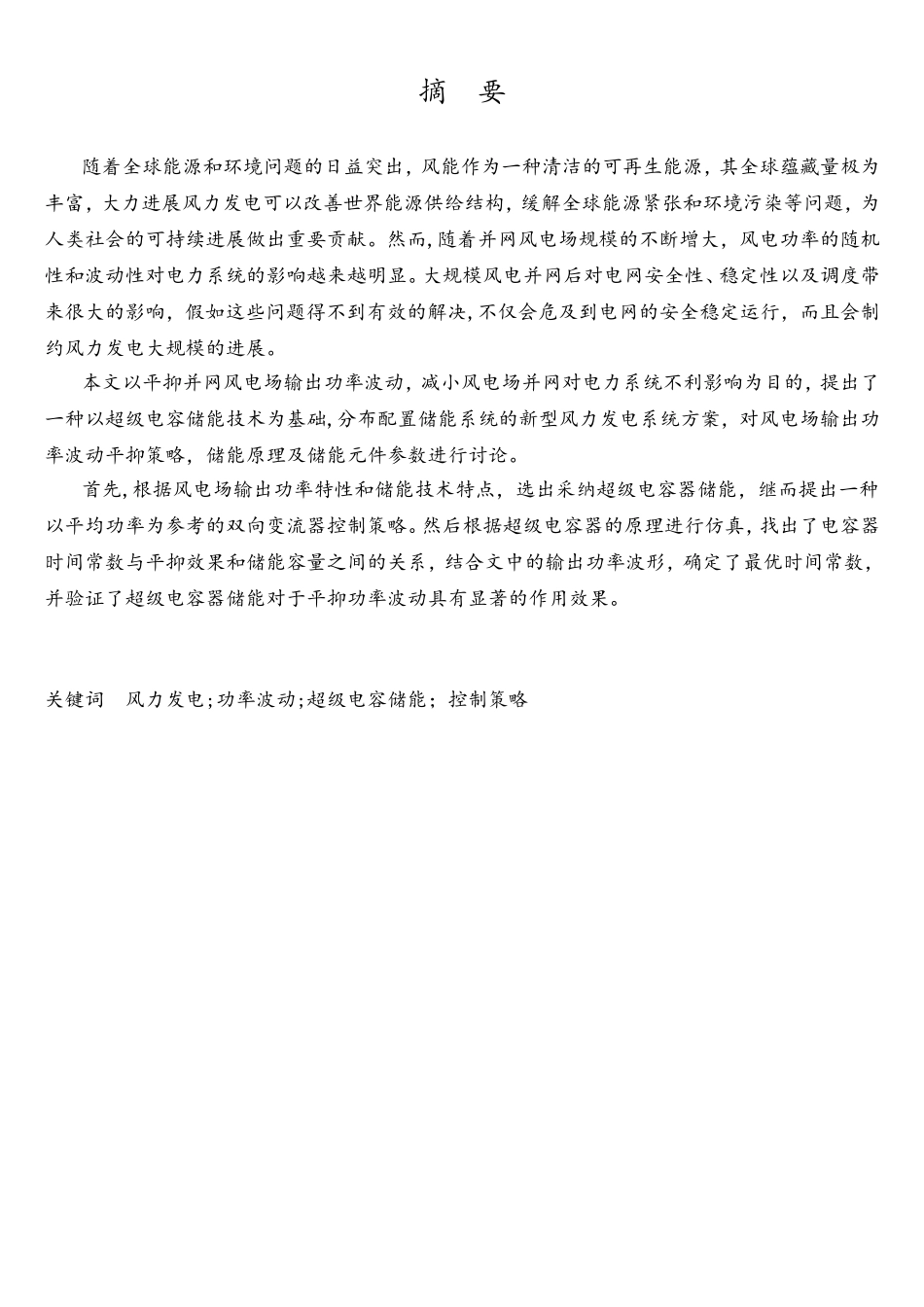 摘 要

随着全球能源和环境问题的日益突出，风能作为一种清洁的可再生能源，其全球蕴藏量极为丰富，大力进展风力发电可以改善世界能源供给结构，缓解全球能源紧张和环境污染等问题，为人类社会的可持续进展做出重要贡献。然而，随着并网风电场规模的不断增大，风电功率的随机性和波动性对电力系统的影响越来越明显。大规模风电并网后对电网安全性、稳定性以及调度带来很大的影响，假如这些问题得不到有效的解决，不仅会危及到电网的安全稳定运行，而且会制约风力发电大规模的进展。

本文以平抑并网风电场输出功率波动，减小风电场并网对电力系统不利影响为目的，提出了一种以超级电容储能技术为基础，分布配置储能系统的新型风力发电系统方案，对风电场输出功率波动平抑策略，储能原理及储能元件参数进行讨论。

首先，根据风电场输出功率特性和储能技术特点，选出采纳超级电容器储能，继而提出一种以平均功率为参考的双向变流器控制策略。然后根据超级电容器的原理进行仿真，找出了电容器时间常数与平抑效果和储能容量之间的关系，结合文中的输出功率波形，确定了最优时间常数，并验证了超级电容器储能对于平抑功率波动具有显著的作用效果。

关键词 风力发电；功率波动；超级电容储能；控制策略